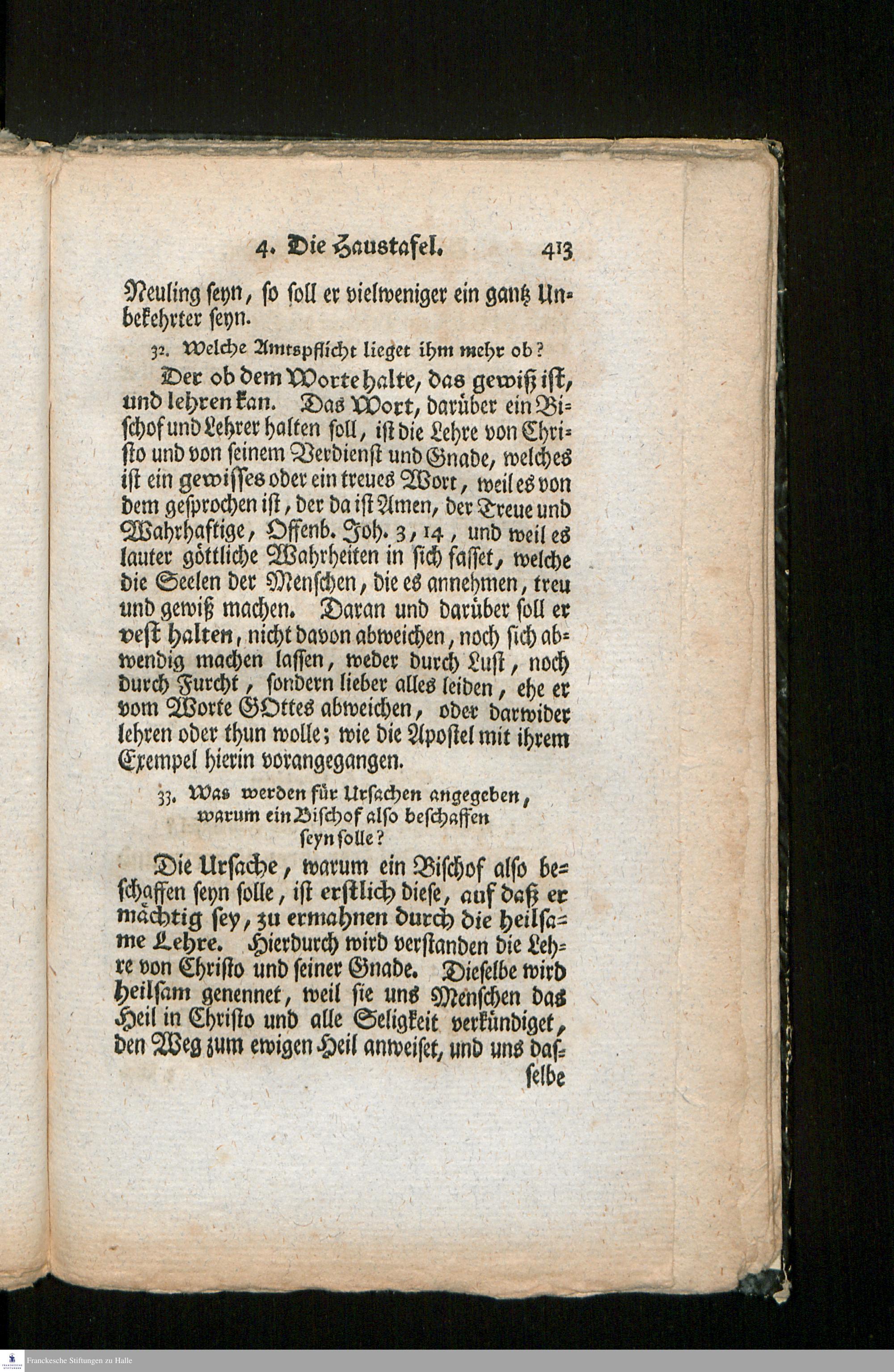 4. Die Haustafel. 413

Neuling seyn, so soll er vielweniger ein gantz Unbekehrter seyn.

32. Welche Amtspflicht lieget ihm mehr ob?

Der ob dem Worte halte, das gewiß ist, und lehren kan. Das Wort, darüber ein Bischof und Lehrer halten soll, ist die Lehre von Christo und von seinem Verdienst und Gnade, welches ist ein gewisses oder ein treues Wort, weil es von dem gesprochen ist, der da ist Amen, der Treue und Wahrhaftige, Offenb. Joh. 3, 14, und weil es lauter göttliche Wahrheiten in sich fasset, welche die Seelen der Menschen, die es annehmen, treu und gewiß machen. Daran und darüber soll er vest halten, nicht davon abweichen, noch sich abwendig machen lassen, weder durch Lust, noch durch Furcht, sondern lieber alles leiden, ehe er vom Worte GOttes abweichen, oder darwider lehren oder thun wolle; wie die Apostel mit ihrem Exempel hierin vorangegangen.

33. Was werden für Ursachen angegeben, warum ein Bischof also beschaffen seyn solle?

Die Ursache, warum ein Bischof also beschaffen seyn solle, ist erstlich diese, auf daß er mächtig sey, zu ermahnen durch die heilsame Lehre. Hierdurch wird verstanden die Lehre von Christo und seiner Gnade. Dieselbe wird heilsam genennet, weil sie uns Menschen das Heil in Christo und alle Seligkeit verkündiget, den Weg zum ewigen Heil anweiset, und uns dasselbe

Franckesche Stiftungen zu Halle